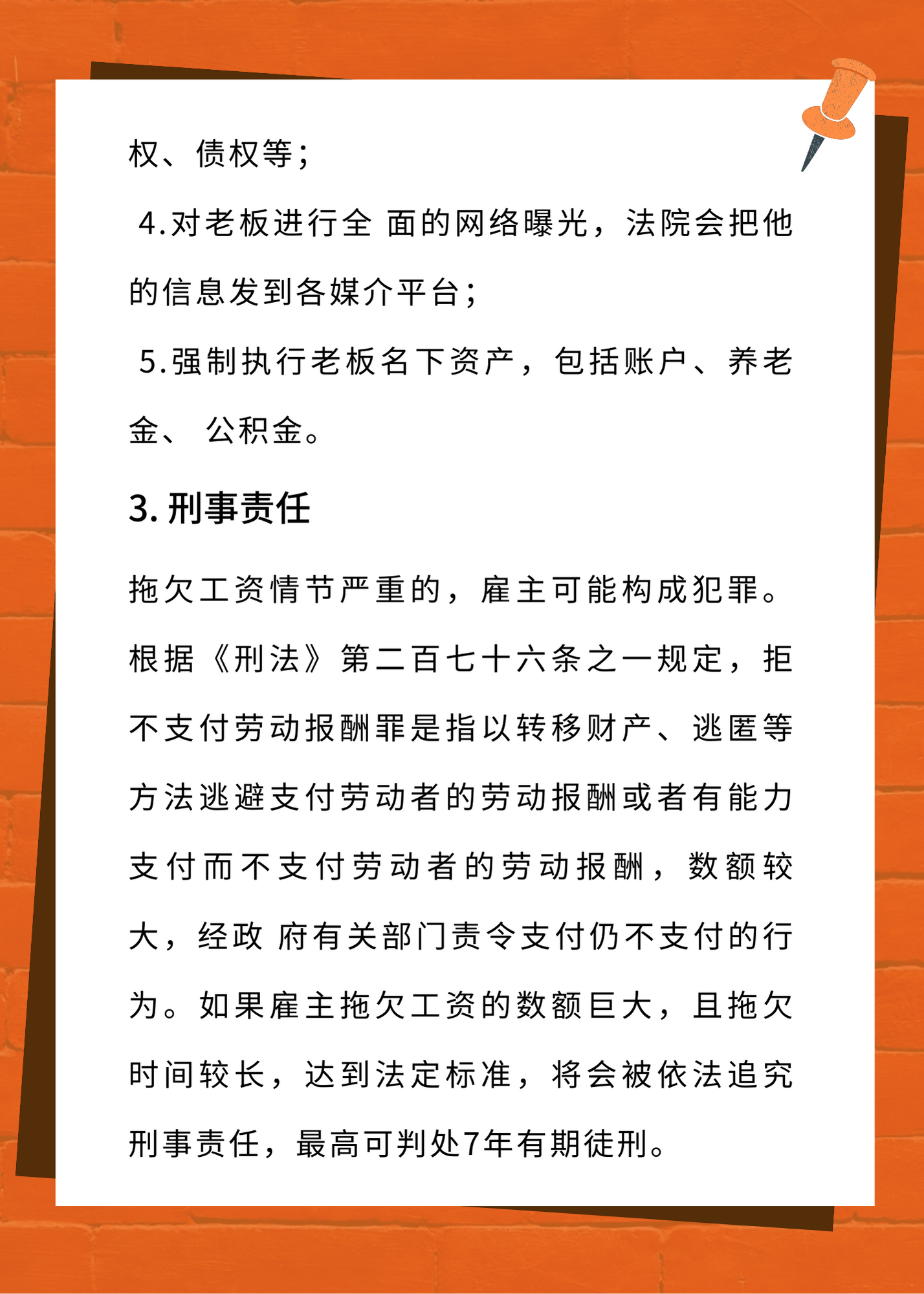 权、债权等;

4.对老板进行全 面的网络曝光，法院会把他的信息发到各媒介平台;

5.强制执行老板名下资产，包括账户、养老金、 公积金。

3. 刑事责任

拖欠工资情节严重的，雇主可能构成犯罪。根据《刑法》第二百七十六条之一规定，拒不支付劳动报酬罪是指以转移财产、逃匿等方法逃避支付劳动者的劳动报酬或者有能力支付而不支付劳动者的劳动报酬，数额较大，经政 府有关部门责令支付仍不支付的行为。如果雇主拖欠工资的数额巨大，且拖欠时间较长，达到法定标准，将会被依法追究刑事责任，最高可判处7年有期徒刑。